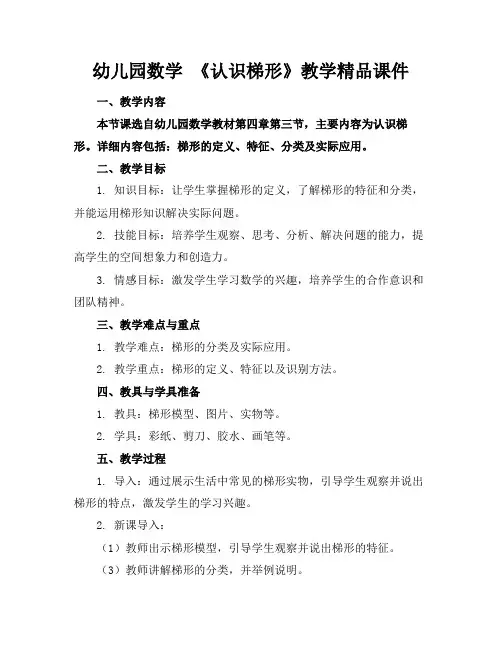 幼儿园数学 《认识梯形》教学精品课件

一、教学内容

本节课选自幼儿园数学教材第四章第三节，主要内容为认识梯形。详细内容包括：梯形的定义、特征、分类及实际应用。

二、教学目标

1. 知识目标：让学生掌握梯形的定义，了解梯形的特征和分类，并能运用梯形知识解决实际问题。

2. 技能目标：培养学生观察、思考、分析、解决问题的能力，提高学生的空间想象力和创造力。

3. 情感目标：激发学生学习数学的兴趣，培养学生的合作意识和团队精神。

三、教学难点与重点

1. 教学难点：梯形的分类及实际应用。

2. 教学重点：梯形的定义、特征以及识别方法。

四、教具与学具准备

1. 教具：梯形模型、图片、实物等。

2. 学具：彩纸、剪刀、胶水、画笔等。

五、教学过程

1. 导入：通过展示生活中常见的梯形实物，引导学生观察并说出梯形的特点，激发学生的学习兴趣。

2. 新课导入：

（1）教师出示梯形模型，引导学生观察并说出梯形的特征。

（3）教师讲解梯形的分类，并举例说明。